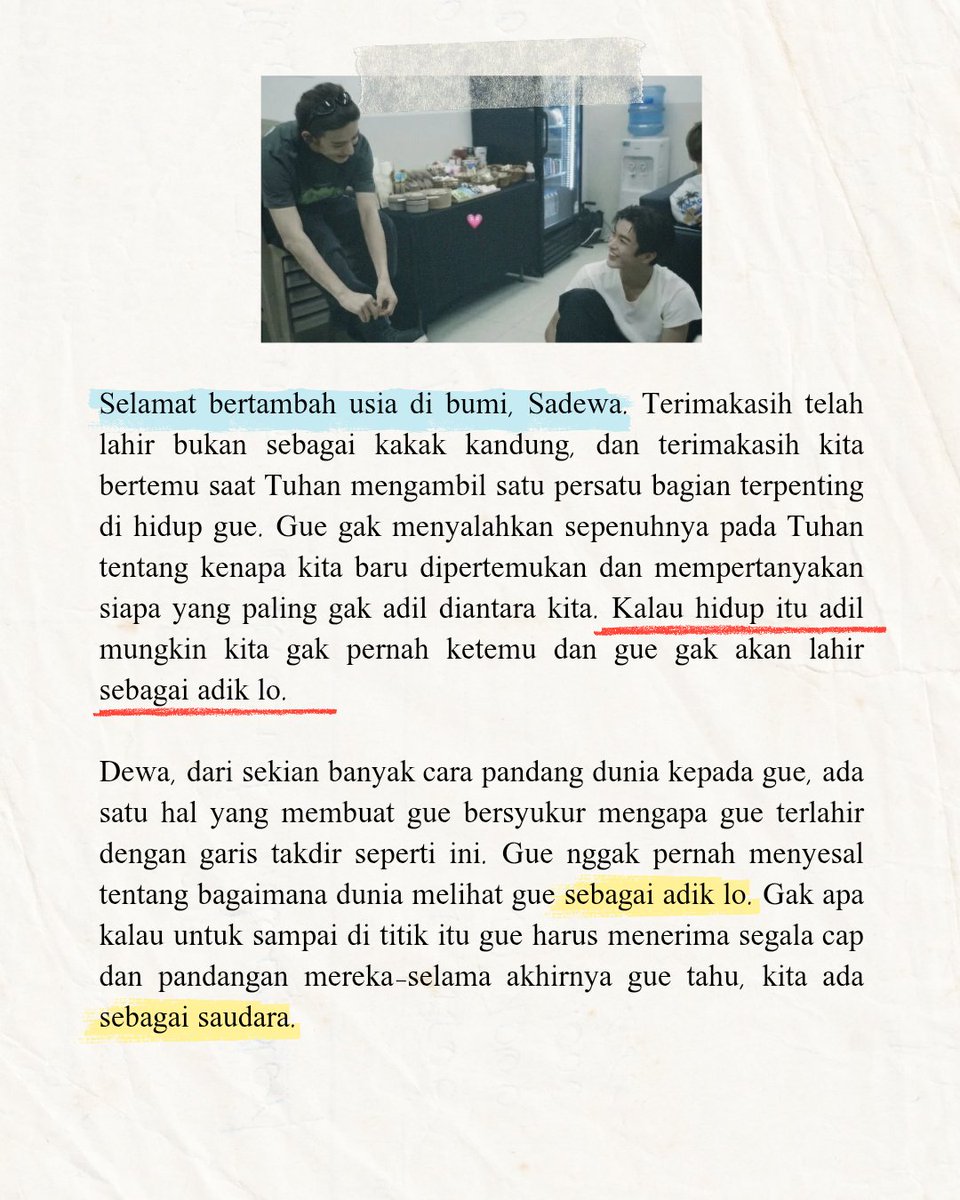 Selamat bertambah usia di bumi, Sadewa. Terimakasih telah lahir bukan sebagai kakak kandung, dan terimakasih kita bertemu saat Tuhan mengambil satu persatu bagian terpenting di hidup gue. Gue gak menyalahkan sepenuhnya pada Tuhan tentang kenapa kita baru dipertemukan dan mempertanyakan siapa yang paling gak adil diantara kita. Kalau hidup itu adil mungkin kita gak pernah ketemu dan gue gak akan lahir sebagai adik lo.

Dewa, dari sekian banyak cara pandang dunia kepada gue, ada satu hal yang membuat gue bersyukur mengapa gue terlahir dengan garis takdir seperti ini. Gue nggak pernah menyesal tentang bagaimana dunia melihat gue sebagai adik lo. Gak apa kalau untuk sampai di titik itu gue harus menerima segala cap dan pandangan mereka-selama akhirnya gue tahu, kita ada sebagai saudara.